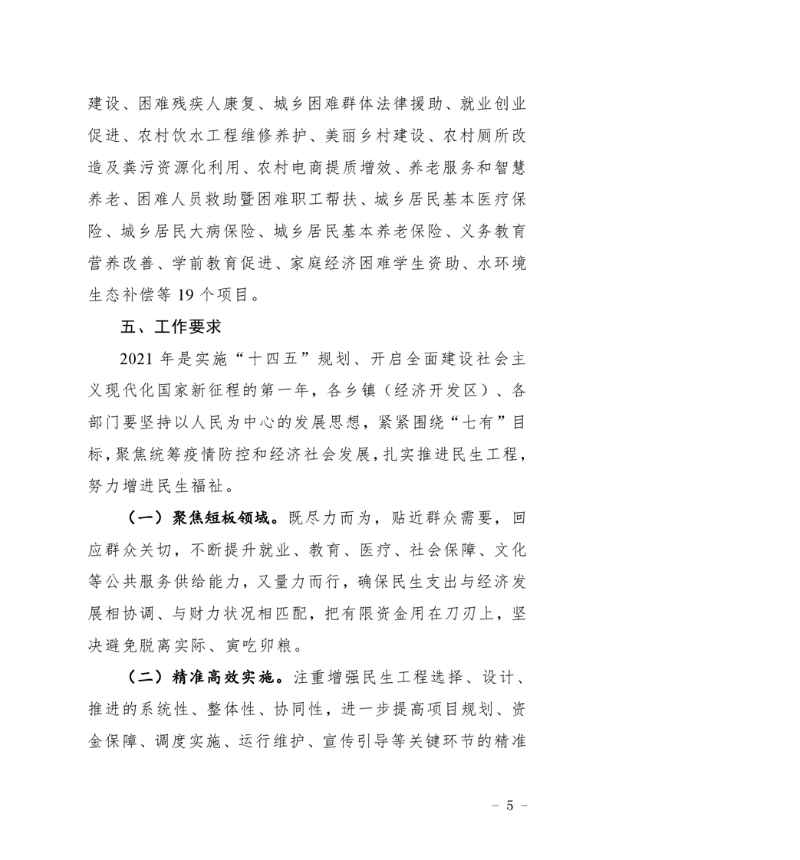 建设、困难残疾人康复、城乡困难群体法律援助、就业创业促进、农村饮水工程维修养护、美丽乡村建设、农村厕所改造及粪污资源化利用、农村电商提质增效、养老服务和智慧养老、困难人员救助暨困难职工帮扶、城乡居民基本医疗保险、城乡居民大病保险、城乡居民基本养老保险、义务教育营养改善、学前教育促进、家庭经济困难学生资助、水环境生态补偿等 19 个项目。

五、工作要求

2021 年是实施“十四五”规划、开启全面建设社会主义现代化国家新征程的第一年，各乡镇（经济开发区）、各部门要坚持以人民为中心的发展思想，紧紧围绕“七有”目标，聚焦统筹疫情防控和经济社会发展，扎实推进民生工程，努力增进民生福祉。

（一）聚焦短板领域。既尽力而为，贴近群众需要，回应群众关切，不断提升就业、教育、医疗、社会保障、文化等公共服务供给能力，又量力而行，确保民生支出与经济发展相协调、与财力状况相匹配，把有限资金用在刀刃上，坚决避免脱离实际、寅吃卯粮。

（二）精准高效实施。注重增强民生工程选择、设计、推进的系统性、整体性、协同性，进一步提高项目规划、资金保障、调度实施、运行维护、宣传引导等关键环节的精准

－ 5 －